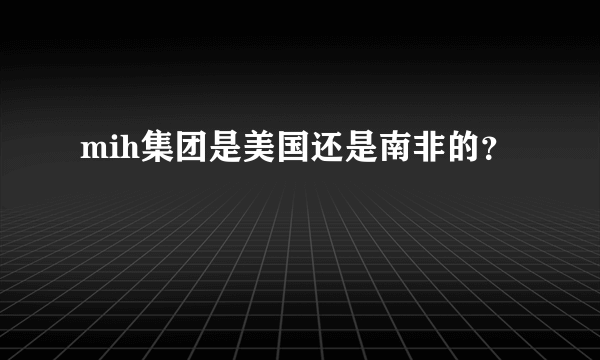 mih集团是美国还是南非的？